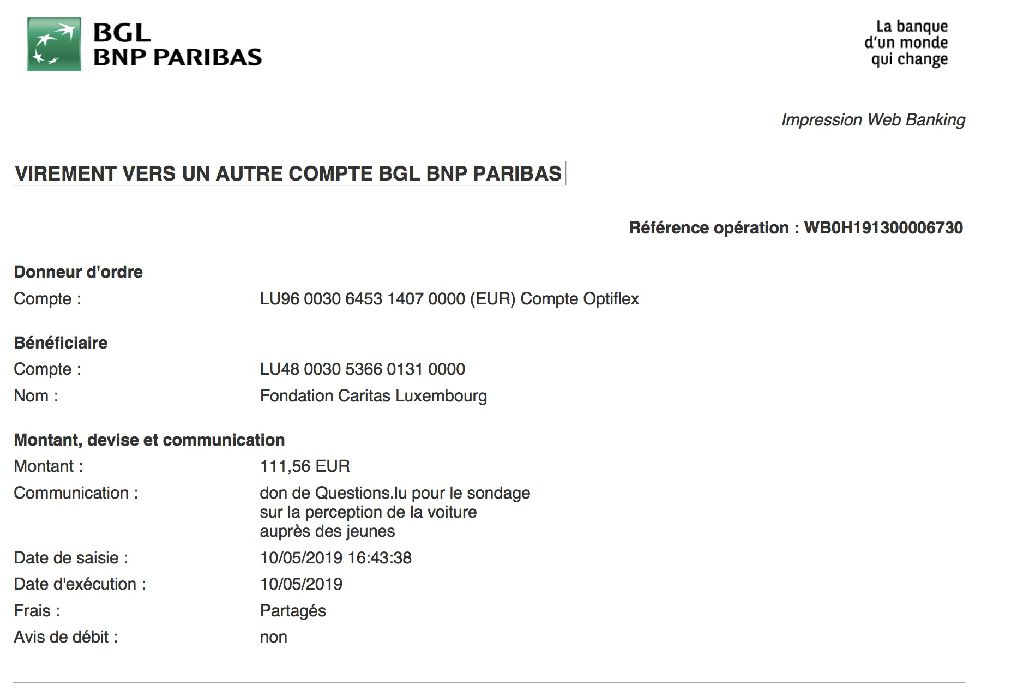 BGL
BNP PARIBAS

La banque
d'un monde
qui change

Impression Web Banking

VIREMENT VERS UN AUTRE COMPTE BGL BNP PARIBAS

Référence opération : WB0H191300006730

Donneur d'ordre
Compte : LU96 0030 6453 1407 0000 (EUR) Compte Optiflex

Bénéficiaire
Compte : LU48 0030 5366 0131 0000
Nom : Fondation Caritas Luxembourg

Montant, devise et communication
Montant : 111,56 EUR
Communication : don de Questions.lu pour le sondage sur la perception de la voiture auprès des jeunes
Date de saisie : 10/05/2019 16:43:38
Date d'exécution : 10/05/2019
Frais : Partagés
Avis de débit : non